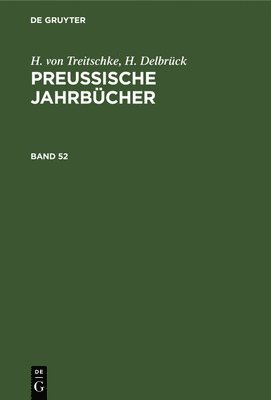 DE GRUYTER

H. von Treitschke, H. Delbrück
PREUSSISCHE JAHRBÜCHER

BAND 52

DE
G